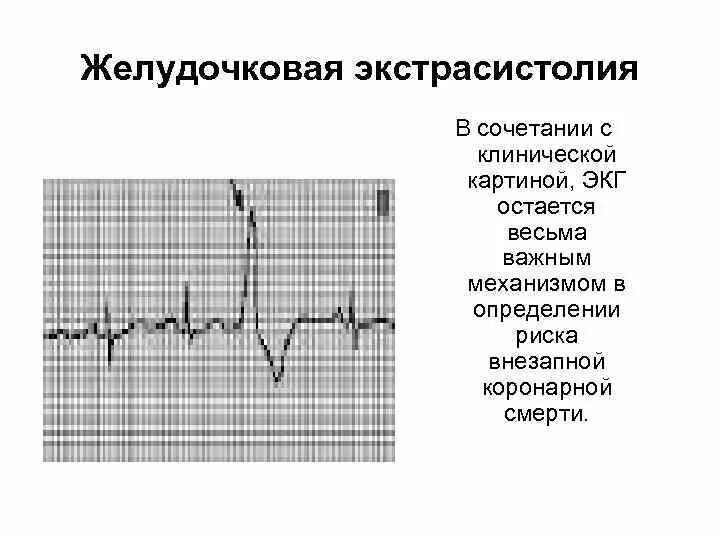 Желудочковая экстрасистолия

В сочетании с клинической картиной, ЭКГ остается весьма важным механизмом в определении риска внезапной коронарной смерти.